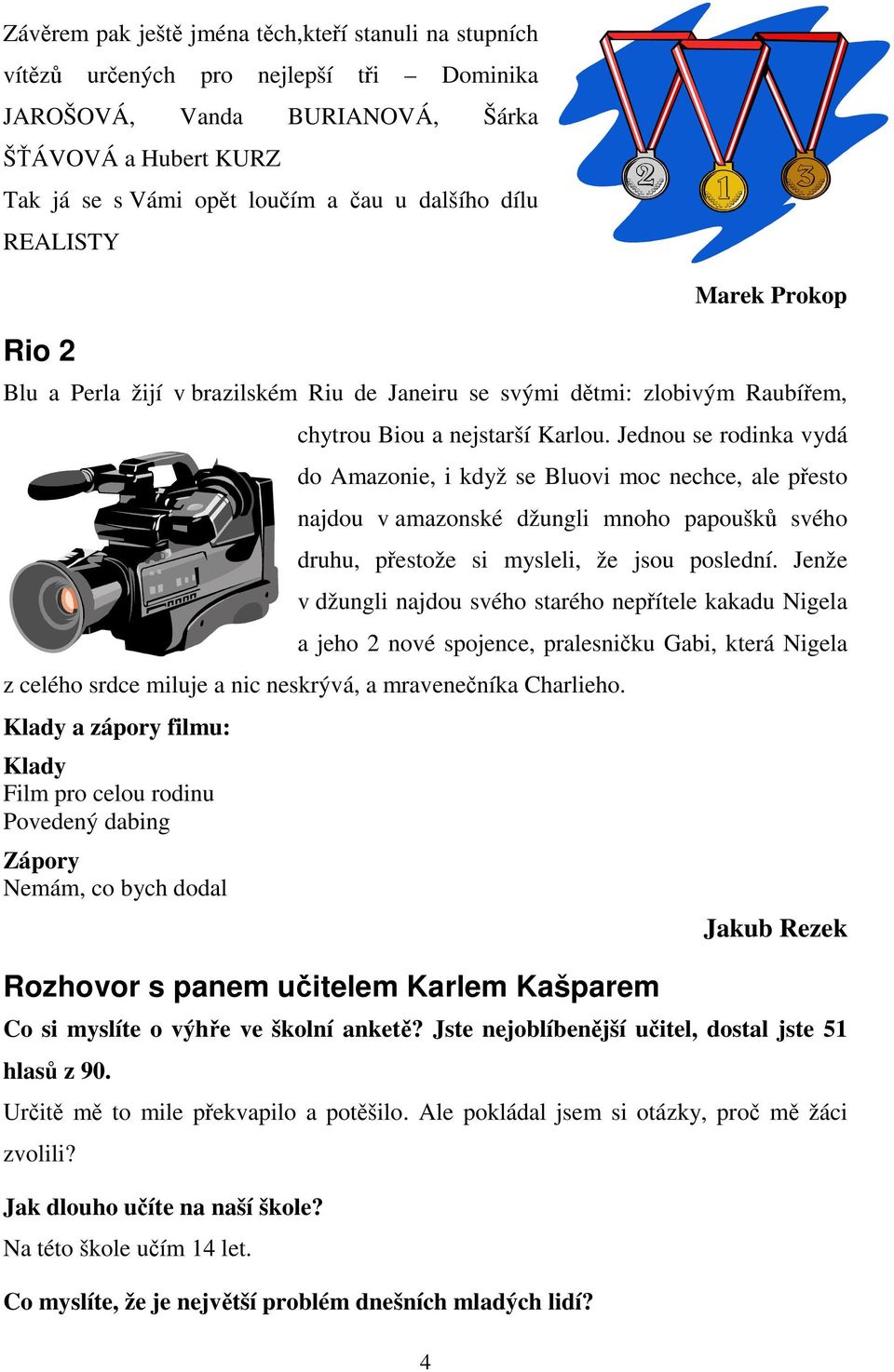 Závěrem pak ještě jména těch,kteří stanuli na stupních vítězů určených pro nejlepší tři – Dominika JAROŠOVÁ, Vanda BURIANOVÁ, Šárka ŠŤÁVOVÁ a Hubert KURZ
Tak já se s Vámi opět loučím a čau u dalšího dílu REALISTY

2 1 3

Marek Prokop

Rio 2

Blu a Perla žijí v brazilském Riu de Janeiru se svými dětmi: zlobivým Raubířem, chytrou Biou a nejstarší Karlou. Jednou se rodinka vydá do Amazonie, i když se Bluovi moc nechce, ale přesto najdou v amazonské džungli mnoho papoušků svého druhu, přestože si mysleli, že jsou poslední. Jenže v džungli najdou svého starého nepřítele kakadu Nigela a jeho 2 nové spojence, pralesničku Gabi, která Nigela z celého srdce miluje a nic neskrývá, a mravenečníka Charlieho.

Klady a zápory filmu:

Klady
Film pro celou rodinu
Povedený dabing

Zápory
Nemám, co bych dodal

Jakub Rezek

Rozhovor s panem učitelem Karlem Kašparem

Co si myslíte o výhře ve školní anketě? Jste nejoblíbenější učitel, dostal jste 51 hlasů z 90.

Určitě mě to mile překvapilo a potěšilo. Ale pokládal jsem si otázky, proč mě žáci zvolili?

Jak dlouho učíte na naší škole?

Na této škole učím 14 let.

Co myslíte, že je největší problém dnešních mladých lidí?

4